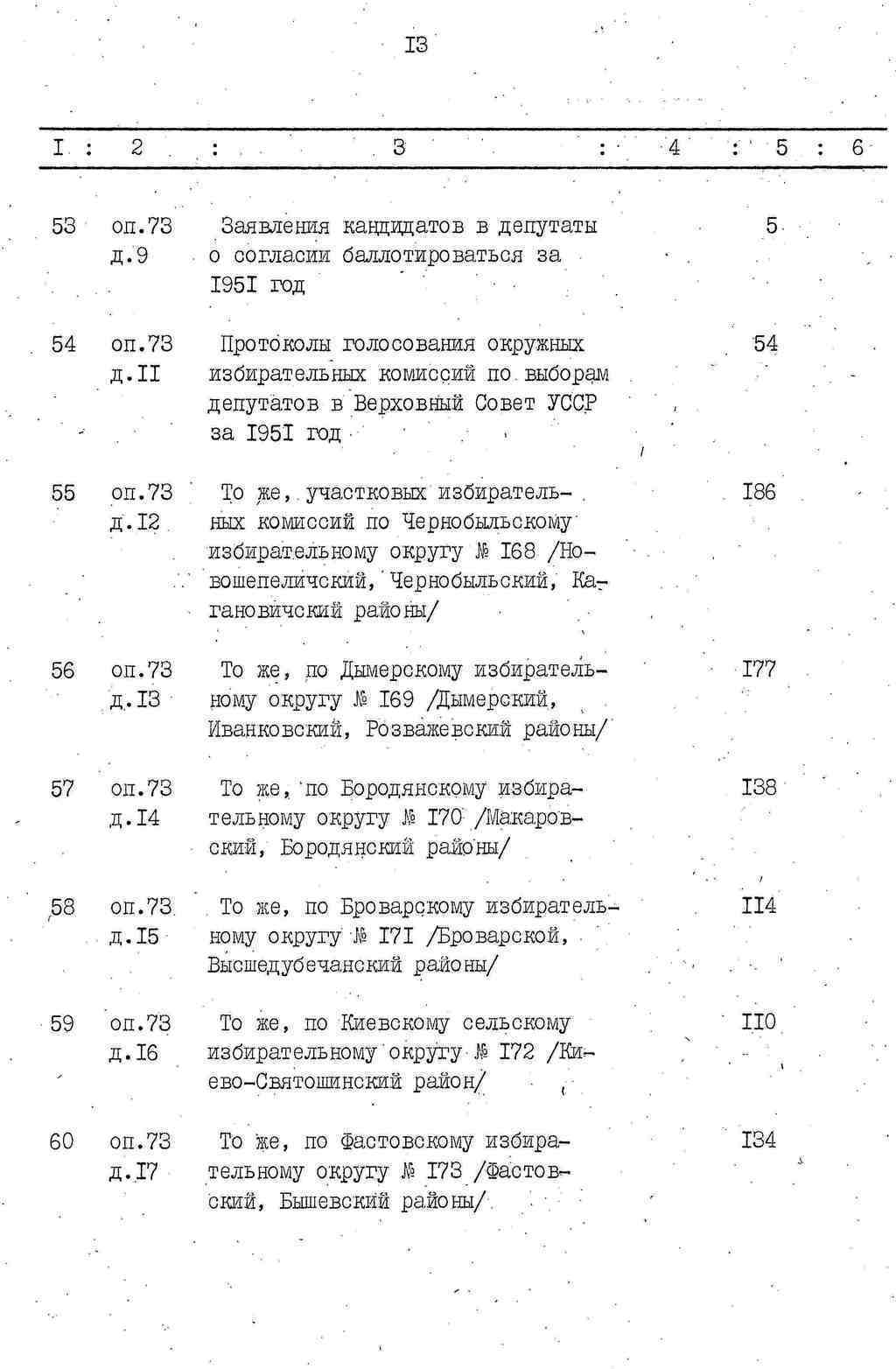 I3

| I | 2 | 3 | 4 | 5 | 6 |
|---|---|---|---|---|---|
| 53 | оп.73 д.9 | Заявления кандидатов в депутаты о согласии баллотироваться за I95I год | | 5 | |
| 54 | оп.73 д.II | Протоколы голосования окружных избирательных комиссий по выборам депутатов в Верховный Совет УССР за I95I год | | 54 | |
| 55 | оп.73 д.I2 | То же, участковых избирательных комиссий по Чернобыльскому избирательному округу № I68 /Новошепеличский, Чернобыльский, Кагановичский районы/ | | I86 | |
| 56 | оп.73 д.I3 | То же, по Дымерскому избирательному округу № I69 /Дымерский, Иванковский, Розважевский районы/ | | I77 | |
| 57 | оп.73 д.I4 | То же, по Бородянскому избирательному округу № I70 /Макаровский, Бородянский районы/ | | I38 | |
| 58 | оп.73 д.I5 | То же, по Броварскому избирательному округу № I7I /Броварской, Высшедубечанский районы/ | | II4 | |
| 59 | оп.73 д.I6 | То же, по Киевскому сельскому избирательному округу № I72 /Киево-Святошинский район/ | | II0 | |
| 60 | оп.73 д.I7 | То же, по Фастовскому избирательному округу № I73 /Фастовский, Бышевский районы/ | | I34 | |